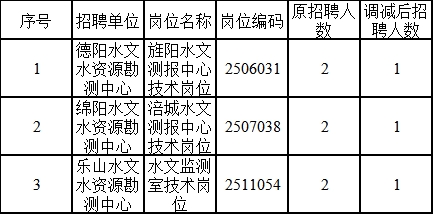 | 序号 | 招聘单位 | 岗位名称 | 岗位编码 | 原招聘人数 | 调减后招聘人数 |
|---|---|---|---|---|---|
| 1 | 德阳水文水资源勘测中心 | 旌阳水文测报中心技术岗位 | 2506031 | 2 | 1 |
| 2 | 绵阳水文水资源勘测中心 | 涪城水文测报中心技术岗位 | 2507038 | 2 | 1 |
| 3 | 乐山水文水资源勘测中心 | 水文监测室技术岗位 | 2511054 | 2 | 1 |